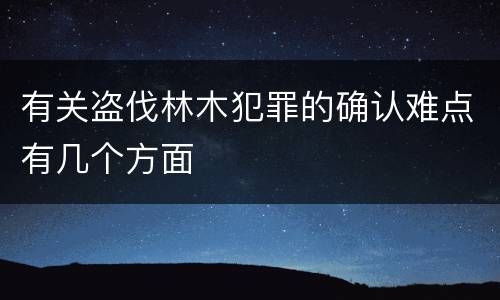 有关盗伐林木犯罪的确认难点有几个方面